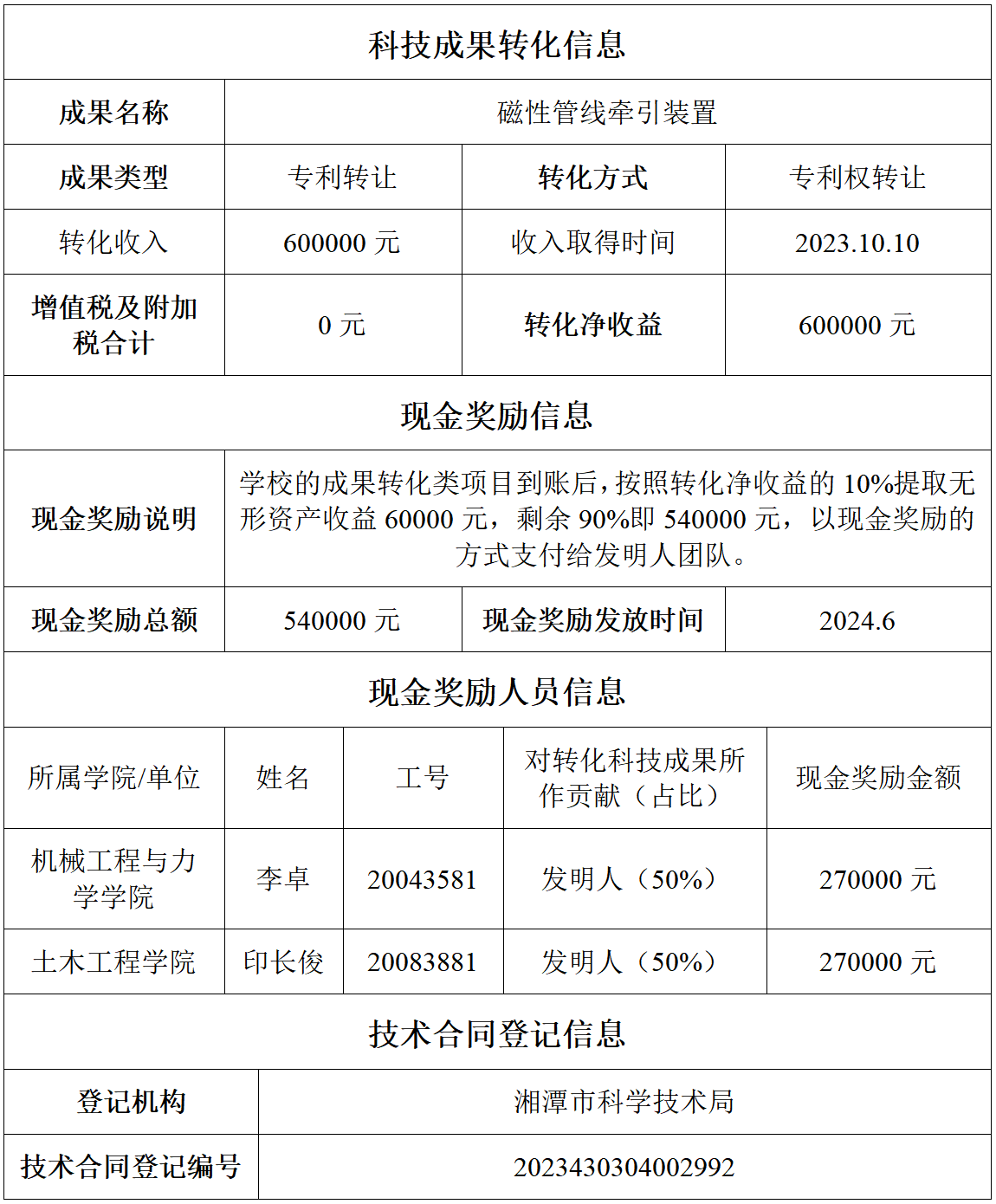 科技成果转化信息

| 成果名称 | 磁性管线牵引装置 | | |
|---|---|---|---|
| 成果类型 | 专利转让 | 转化方式 | 专利权转让 |
| 转化收入 | 600000元 | 收入取得时间 | 2023.10.10 |
| 增值税及附加税合计 | 0元 | 转化净收益 | 600000元 |

现金奖励信息

| 现金奖励说明 | 学校的成果转化类项目到账后，按照转化净收益的10%提取无形资产收益60000元，剩余90%即540000元，以现金奖励的方式支付给发明人团队。 | | |
|---|---|---|---|
| 现金奖励总额 | 540000元 | 现金奖励发放时间 | 2024.6 |

现金奖励人员信息

| 所属学院/单位 | 姓名 | 工号 | 对转化科技成果所作贡献（占比） | 现金奖励金额 |
|---|---|---|---|---|
| 机械工程与力学学院 | 李卓 | 20043581 | 发明人（50%） | 270000元 |
| 土木工程学院 | 印长俊 | 20083881 | 发明人（50%） | 270000元 |

技术合同登记信息

| 登记机构 | 湘潭市科学技术局 |
|---|---|
| 技术合同登记编号 | 2023430304002992 |